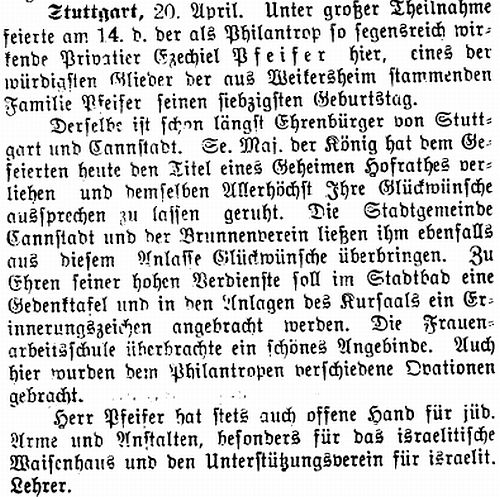 Stuttgart, 20. April. Unter großer Theilnahme feierte am 14. d. der als Philantrop so segensreich wirkende Privatier Ezechiel Pfeifer hier, eines der würdigsten Glieder der aus Weikersheim stammenden Familie Pfeifer seinen siebzigsten Geburtstag.

Derselbe ist schon längst Ehrenbürger von Stuttgart und Cannstadt. Se. Maj. der König hat dem Gefeierten heute den Titel eines Geheimen Hofrathes verliehen und demselben Allerhöchst Ihre Glückwünsche aussprechen zu lassen geruht. Die Stadtgemeinde Cannstadt und der Brunnenverein ließen ihm ebenfalls aus diesem Anlasse Glückwünsche überbringen. Zu Ehren seiner hohen Verdienste soll im Stadtbad eine Gedenktafel und in den Anlagen des Kursaals ein Erinnerungszeichen angebracht werden. Die Frauenarbeitsschule überbrachte ein schönes Angebinde. Auch hier wurden dem Philantropen verschiedene Ovationen gebracht.

Herr Pfeifer hat stets auch offene Hand für jüd. Arme und Anstalten, besonders für das israelitische Waisenhaus und den Unterstützungsverein für israelit. Lehrer.